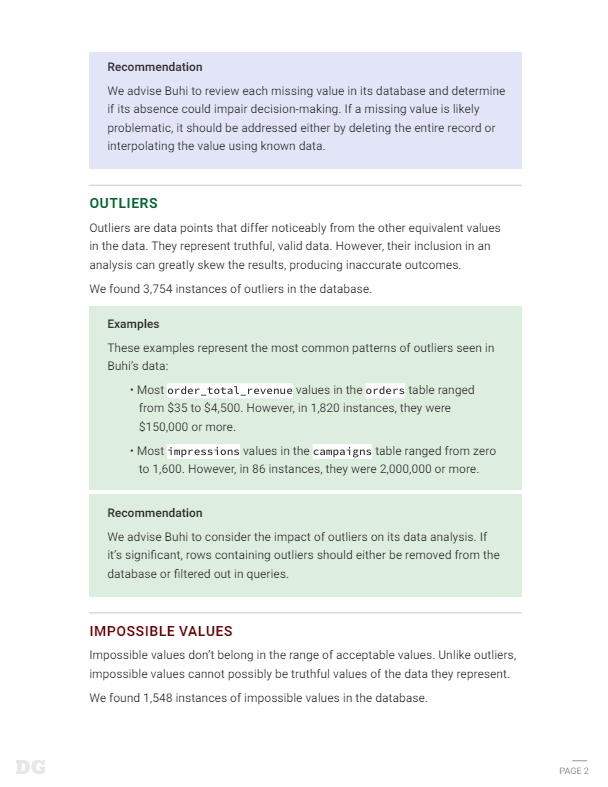 Recommendation

We advise Buhi to review each missing value in its database and determine if its absence could impair decision-making. If a missing value is likely problematic, it should be addressed either by deleting the entire record or interpolating the value using known data.

OUTLIERS

Outliers are data points that differ noticeably from the other equivalent values in the data. They represent truthful, valid data. However, their inclusion in an analysis can greatly skew the results, producing inaccurate outcomes.

We found 3,754 instances of outliers in the database.

Examples

These examples represent the most common patterns of outliers seen in Buhi's data:

• Most order_total_revenue values in the orders table ranged from \$35 to \$4,500. However, in 1,820 instances, they were \$150,000 or more.

• Most impressions values in the campaigns table ranged from zero to 1,600. However, in 86 instances, they were 2,000,000 or more.

Recommendation

We advise Buhi to consider the impact of outliers on its data analysis. If it's significant, rows containing outliers should either be removed from the database or filtered out in queries.

IMPOSSIBLE VALUES

Impossible values don't belong in the range of acceptable values. Unlike outliers, impossible values cannot possibly be truthful values of the data they represent.

We found 1,548 instances of impossible values in the database.

DG

PAGE 2